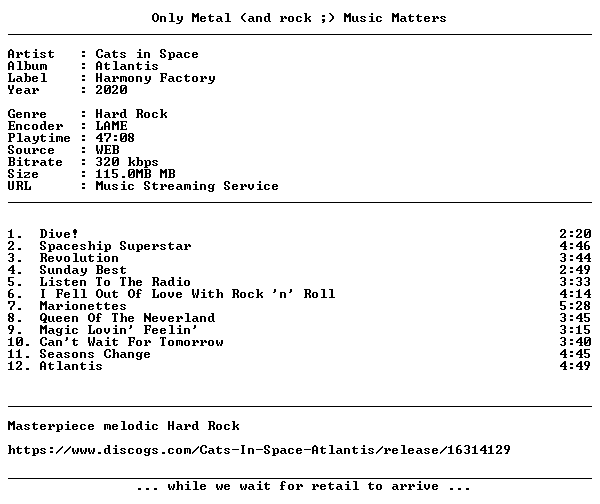 Only Metal (and rock ;) Music Matters

Artist : Cats in Space
Album : Atlantis
Label : Harmony Factory
Year : 2020

Genre : Hard Rock
Encoder : LAME
Playtime : 47:08
Source : WEB
Bitrate : 320 kbps
Size : 115.0MB MB
URL : Music Streaming Service

1. Dive! 2:20
2. Spaceship Superstar 4:46
3. Revolution 3:44
4. Sunday Best 2:49
5. Listen To The Radio 3:33
6. I Fell Out Of Love With Rock 'n' Roll 4:14
7. Marionettes 5:28
8. Queen Of The Neverland 3:45
9. Magic Lovin' Feelin' 3:15
10. Can't Wait For Tomorrow 3:40
11. Seasons Change 4:45
12. Atlantis 4:49

Masterpiece melodic Hard Rock

https://www.discogs.com/Cats-In-Space-Atlantis/release/16314129

... while we wait for retail to arrive ...